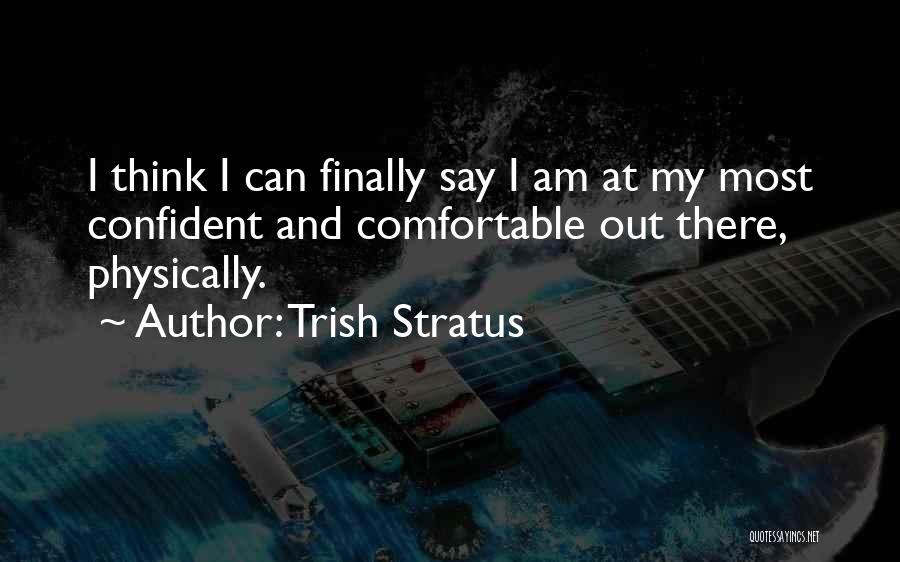 I think I can finally say I am at my most confident and comfortable out there, physically.

~ Author: Trish Stratus

QUOTESSAYINGS.NET